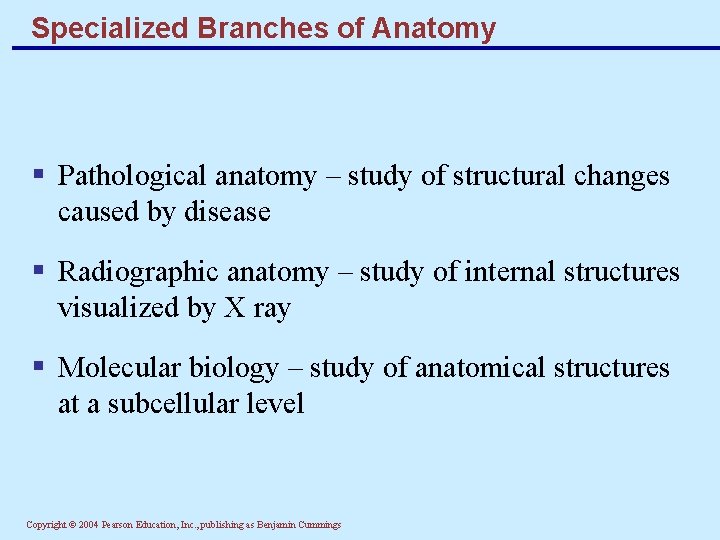 Specialized Branches of Anatomy

▪ Pathological anatomy – study of structural changes caused by disease

▪ Radiographic anatomy – study of internal structures visualized by X ray

▪ Molecular biology – study of anatomical structures at a subcellular level

Copyright © 2004 Pearson Education, Inc., publishing as Benjamin Cummings